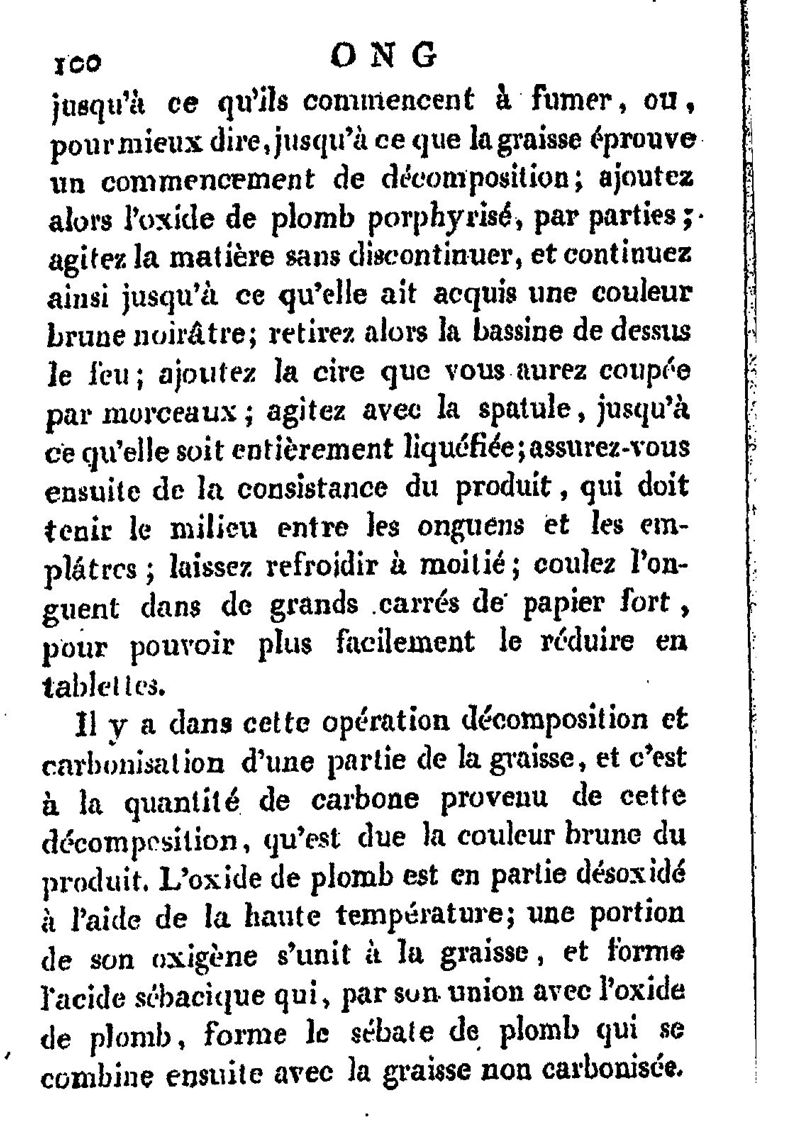 100 ONG

jusqu'à ce qu'ils commencent à fumer, ou, pour mieux dire, jusqu'à ce que la graisse éprouve un commencement de décomposition; ajoutez alors l'oxide de plomb porphyrisé, par parties; agitez la matière sans discontinuer, et continuez ainsi jusqu'à ce qu'elle ait acquis une couleur brune noirâtre; retirez alors la bassine de dessus le feu; ajoutez la cire que vous aurez coupée par morceaux; agitez avec la spatule, jusqu'à ce qu'elle soit entièrement liquéfiée; assurez-vous ensuite de la consistance du produit, qui doit tenir le milieu entre les onguens et les emplâtres; laissez refroidir à moitié; coulez l'onguent dans de grands carrés de papier fort, pour pouvoir plus facilement le réduire en tablettes.

Il y a dans cette opération décomposition et carbonisation d'une partie de la graisse, et c'est à la quantité de carbone provenu de cette décomposition, qu'est due la couleur brune du produit. L'oxide de plomb est en partie désoxidé à l'aide de la haute température; une portion de son oxigène s'unit à la graisse, et forme l'acide sébacique qui, par son union avec l'oxide de plomb, forme le sébate de plomb qui se combine ensuite avec la graisse non carbonisée.